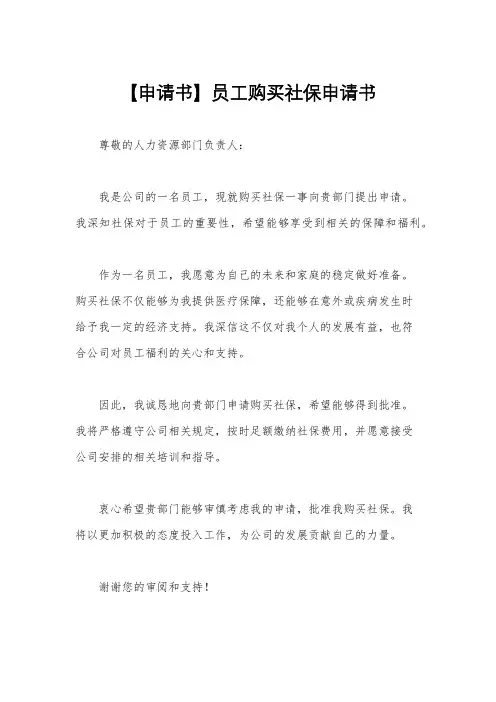 【申请书】员工购买社保申请书

尊敬的人力资源部门负责人：

我是公司的一名员工，现就购买社保一事向贵部门提出申请。我深知社保对于员工的重要性，希望能够享受到相关的保障和福利。

作为一名员工，我愿意为自己的未来和家庭的稳定做好准备。购买社保不仅能够为我提供医疗保障，还能够在意外或疾病发生时给予我一定的经济支持。我深信这不仅对我个人的发展有益，也符合公司对员工福利的关心和支持。

因此，我诚恳地向贵部门申请购买社保，希望能够得到批准。我将严格遵守公司相关规定，按时足额缴纳社保费用，并愿意接受公司安排的相关培训和指导。

衷心希望贵部门能够审慎考虑我的申请，批准我购买社保。我将以更加积极的态度投入工作，为公司的发展贡献自己的力量。

谢谢您的审阅和支持！